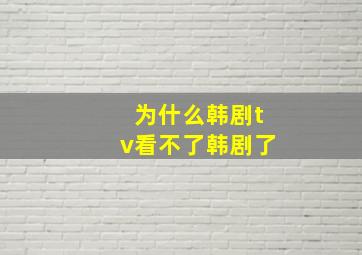 为什么韩剧tv看不了韩剧了